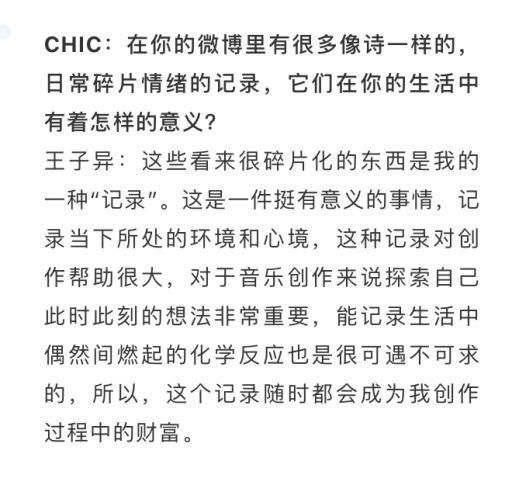 CHIC：在你的微博里有很多像诗一样的，日常碎片情绪的记录，它们在你的生活中有着怎样的意义？

王子异：这些看来很碎片化的东西是我的一种“记录”。这是一件挺有意义的事情，记录当下所处的环境和心境，这种记录对创作帮助很大，对于音乐创作来说探索自己此时此刻的想法非常重要，能记录生活中偶然间燃起的化学反应也是很可遇不可求的，所以，这个记录随时都会成为我创作过程中的财富。